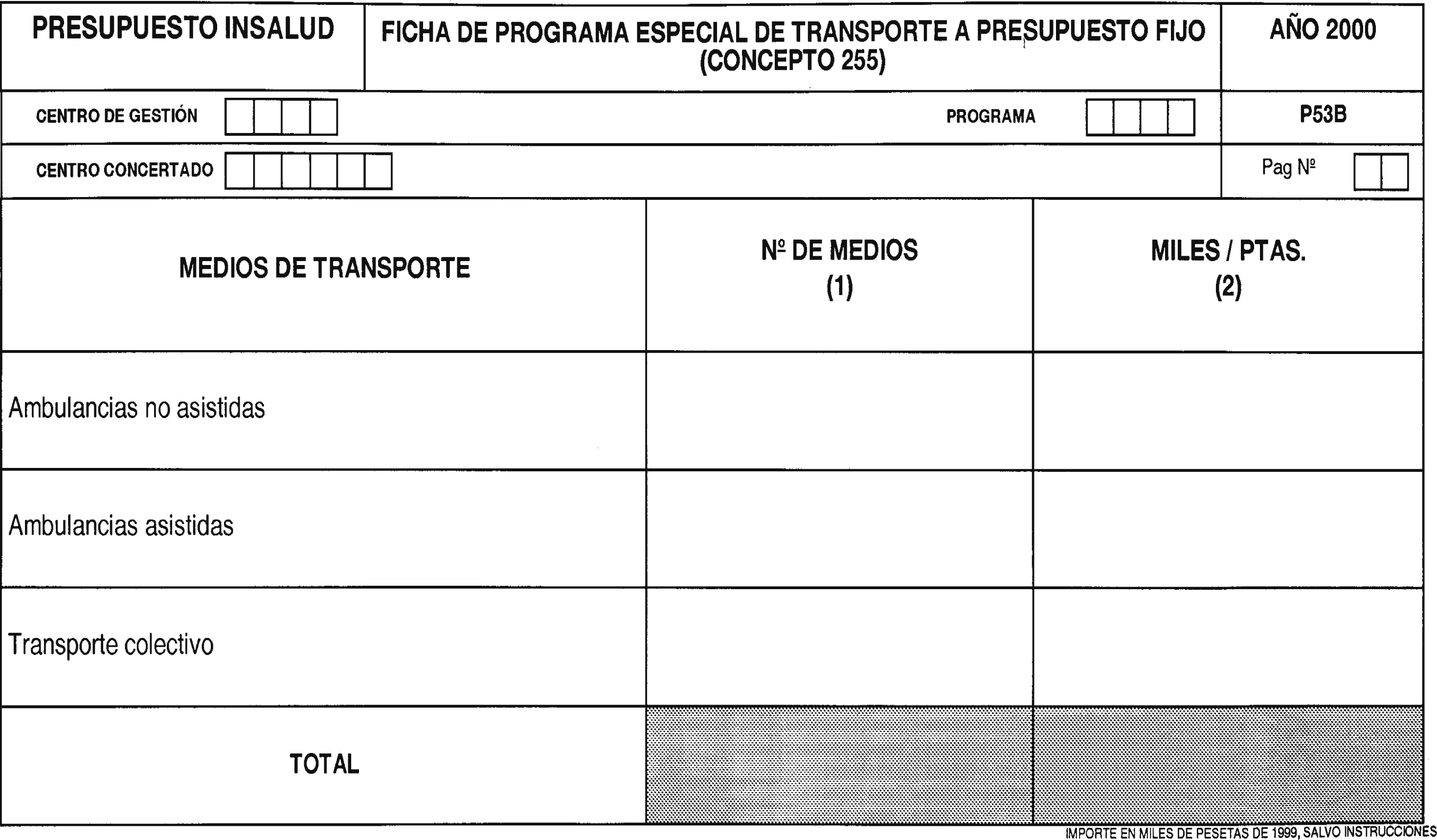 PRESUPUESTO INSALUD

FICHA DE PROGRAMA ESPECIAL DE TRANSPORTE A PRESUPUESTO FIJO (CONCEPTO 255)

AÑO 2000

CENTRO DE GESTIÓN

PROGRAMA

P53B

CENTRO CONCERTADO

Pag Nº

| MEDIOS DE TRANSPORTE | Nº DE MEDIOS (1) | MILES / PTAS. (2) |
|---|---|---|
| Ambulancias no asistidas | | |
| Ambulancias asistidas | | |
| Transporte colectivo | | |
| TOTAL | | |

IMPORTE EN MILES DE PESETAS DE 1999, SALVO INSTRUCCIONES